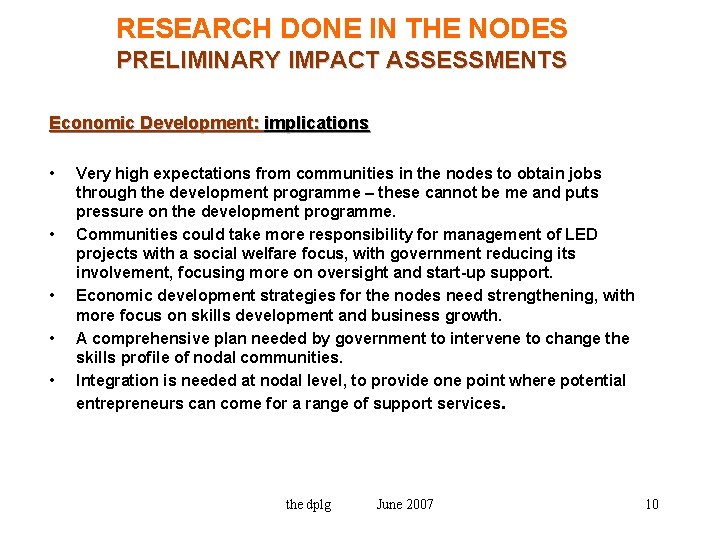 RESEARCH DONE IN THE NODES
PRELIMINARY IMPACT ASSESSMENTS

Economic Development: implications

• Very high expectations from communities in the nodes to obtain jobs through the development programme – these cannot be me and puts pressure on the development programme.
• Communities could take more responsibility for management of LED projects with a social welfare focus, with government reducing its involvement, focusing more on oversight and start-up support.
• Economic development strategies for the nodes need strengthening, with more focus on skills development and business growth.
• A comprehensive plan needed by government to intervene to change the skills profile of nodal communities.
• Integration is needed at nodal level, to provide one point where potential entrepreneurs can come for a range of support services.

the dplg June 2007 10